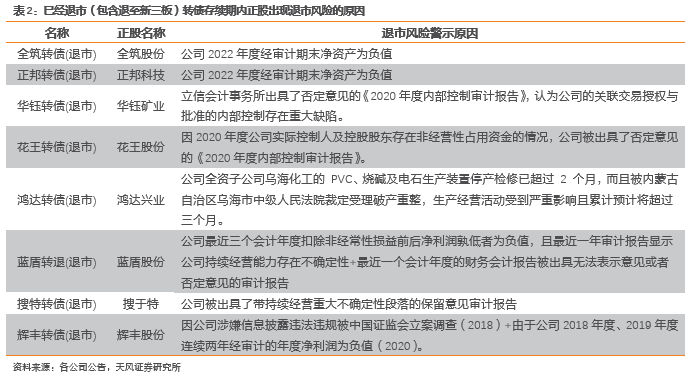 表2：已经退市（包含退至新三板）转债存续期内正股出现退市风险的原因

| 名称 | 正股名称 | 退市风险警示原因 |
|---|---|---|
| 全筑转债(退市) | 全筑股份 | 公司 2022 年度经审计期末净资产为负值 |
| 正邦转债(退市) | 正邦科技 | 公司 2022 年度经审计期末净资产为负值 |
| 华钰转债(退市) | 华钰矿业 | 立信会计事务所出具了否定意见的《2020 年度内部控制审计报告》，认为公司的关联交易授权与批准的内部控制存在重大缺陷。 |
| 花王转债(退市) | 花王股份 | 因 2020 年度公司实际控制人及控股股东存在非经营性占用资金的情况，公司被出具了否定意见的《2020 年度内部控制审计报告》。 |
| 鸿达转债(退市) | 鸿达兴业 | 公司全资子公司乌海化工的 PVC、烧碱及电石生产装置停产检修已超过 2 个月，而且被内蒙古自治区乌海市中级人民法院裁定受理破产重整，生产经营活动受到严重影响且累计预计将超过三个月。 |
| 蓝盾转退(退市) | 蓝盾股份 | 公司最近三个会计年度扣除非经常性损益前后净利润孰低者为负值，且最近一年审计报告显示公司持续经营能力存在不确定性+最近一个会计年度的财务会计报告被出具无法表示意见或者否定意见的审计报告 |
| 搜特转债(退市) | 搜于特 | 公司被出具了带持续经营重大不确定性段落的保留意见审计报告 |
| 辉丰转债(退市) | 辉丰股份 | 因公司涉嫌信息披露违法违规被中国证监会立案调查（2018）+由于公司 2018 年度、2019 年度连续两年经审计的年度净利润为负值（2020）。 |

资料来源：各公司公告，天风证券研究所